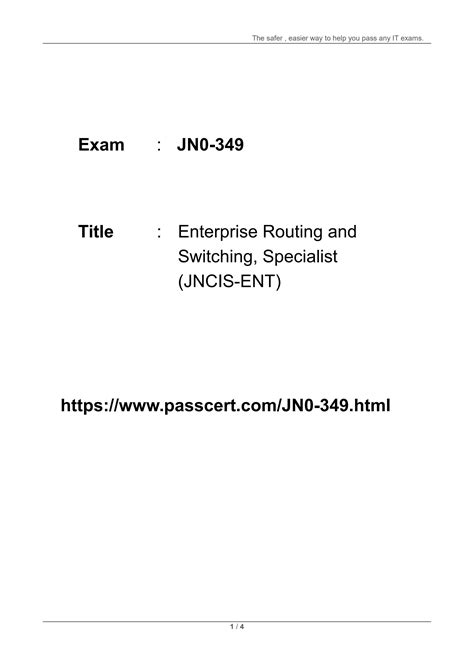 The safer , easier way to help you pass any IT exams.

Exam : JN0-349

Title : Enterprise Routing and Switching, Specialist (JNCIS-ENT)

https://www.passcert.com/JN0-349.html

1 / 4